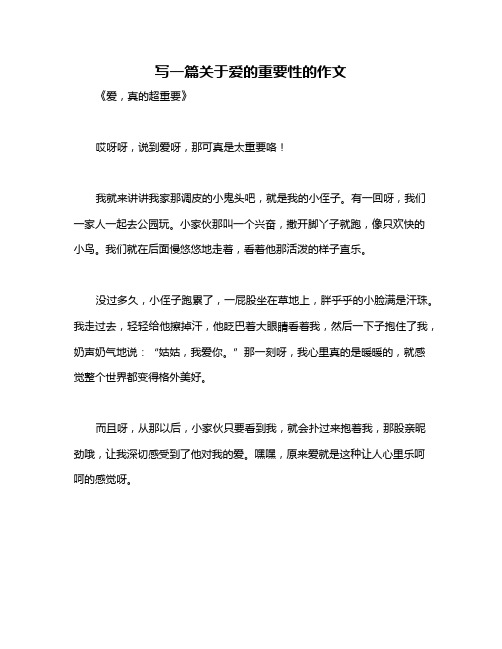 写一篇关于爱的重要性的作文

《爱，真的超重要》

哎呀呀，说到爱呀，那可真是太重要咯！

我就来讲讲我家那调皮的小鬼头吧，就是我的小侄子。有一回呀，我们一家人一起去公园玩。小家伙那叫一个兴奋，撒开脚丫子就跑，像只欢快的小鸟。我们就在后面慢悠悠地走着，看着他那活泼的样子直乐。

没过多久，小侄子跑累了，一屁股坐在草地上，胖乎乎的小脸满是汗珠。我走过去，轻轻给他擦掉汗，他眨巴着大眼睛看着我，然后一下子抱住了我，奶声奶气地说：“姑姑，我爱你。”那一刻呀，我心里真的是暖暖的，就感觉整个世界都变得格外美好。

而且呀，从那以后，小家伙只要看到我，就会扑过来抱着我，那股亲昵劲哦，让我深切感受到了他对我的爱。嘿嘿，原来爱就是这种让人心里乐呵呵的感觉呀。